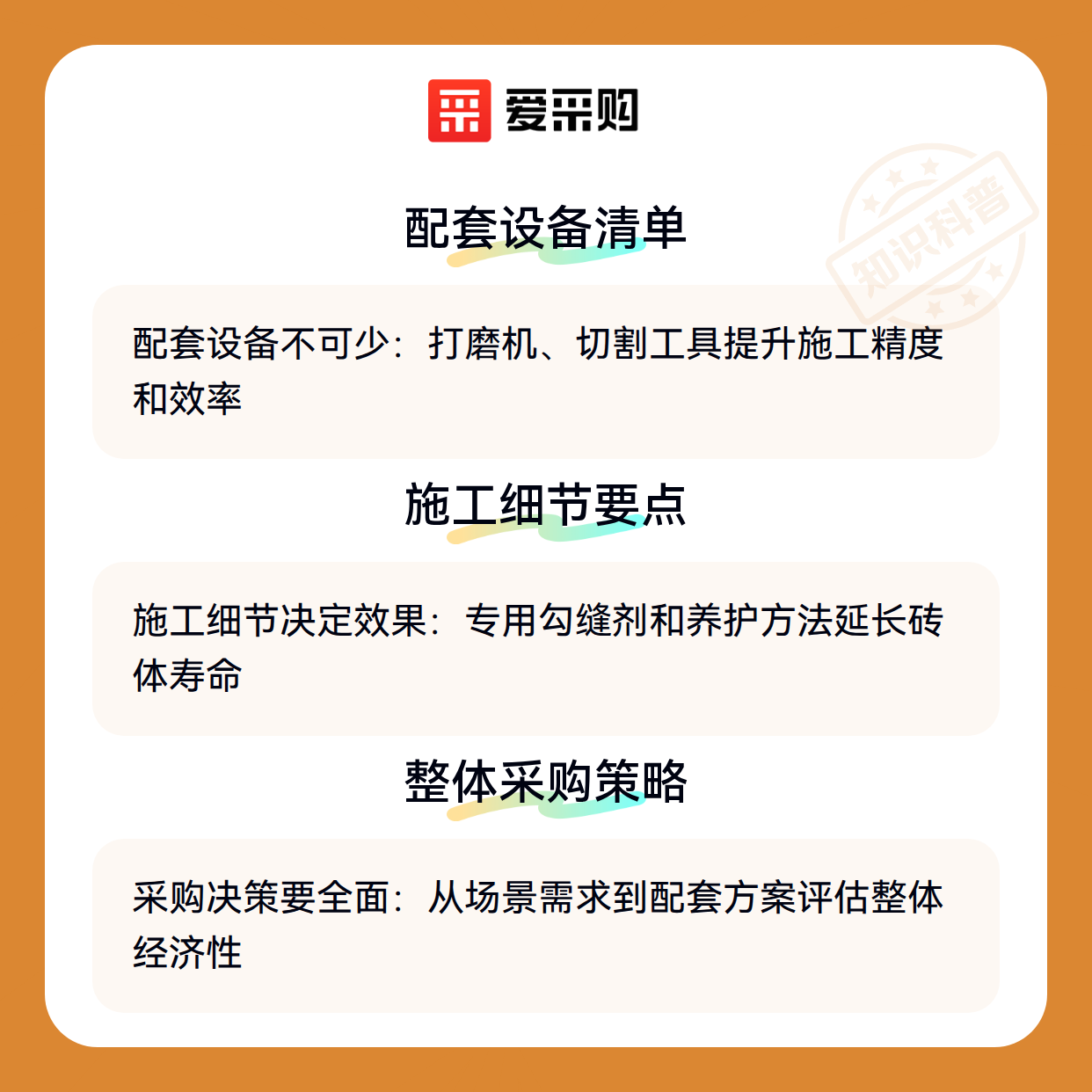 爱采购

配套设备清单

配套设备不可少：打磨机、切割工具提升施工精度和效率

施工细节要点

施工细节决定效果：专用勾缝剂和养护方法延长砖体寿命

整体采购策略

采购决策要全面：从场景需求到配套方案评估整体经济性

知识科普